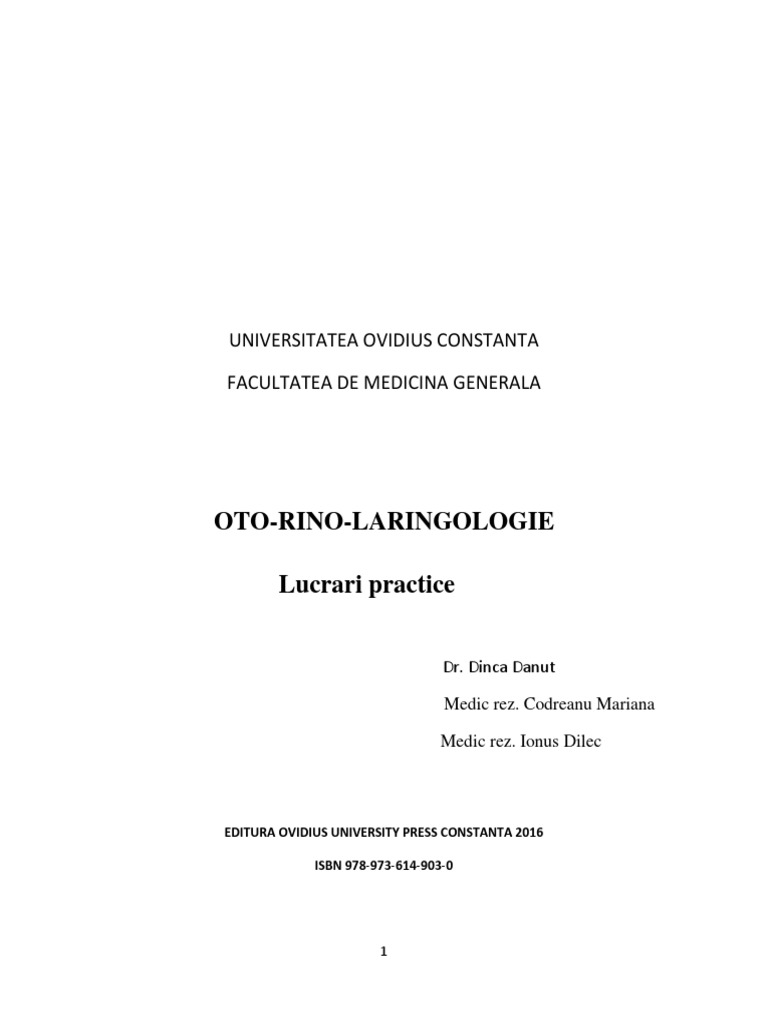 UNIVERSITATEA OVIDIUS CONSTANTA

FACULTATEA DE MEDICINA GENERALA

OTO-RINO-LARINGOLOGIE

Lucrari practice

Dr. Dinca Danut

Medic rez. Codreanu Mariana

Medic rez. Ionus Dilec

EDITURA OVIDIUS UNIVERSITY PRESS CONSTANTA 2016

ISBN 978-973-614-903-0

1